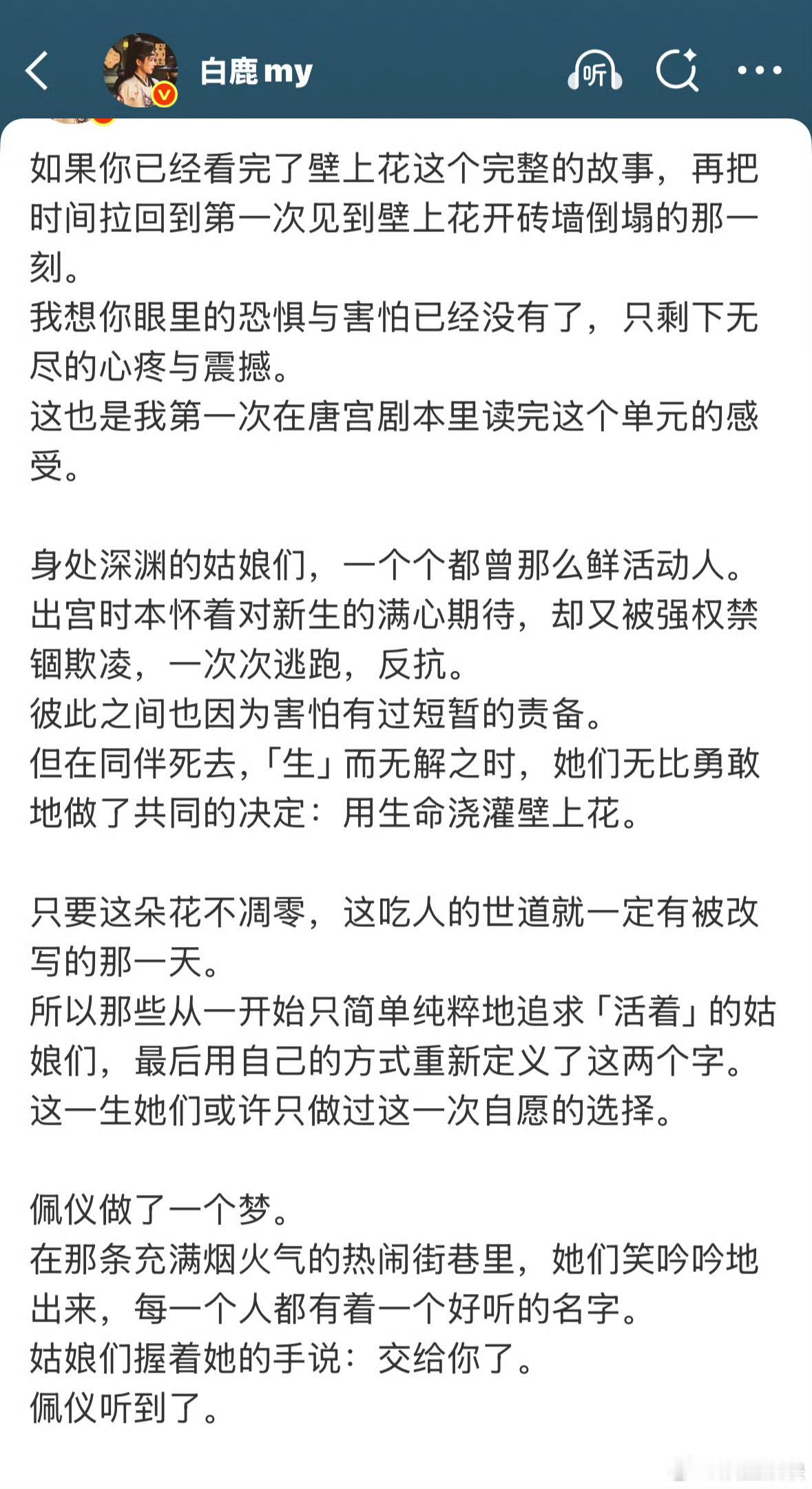 白鹿my

听

如果你已经看完了壁上花这个完整的故事，再把时间拉回到第一次见到壁上花开砖墙倒塌的那一刻。
我想你眼里的恐惧与害怕已经没有了，只剩下无尽的心疼与震撼。
这也是我第一次在唐宫剧本里读完这个单元的感受。

身处深渊的姑娘们，一个个都曾那么鲜活动人。
出宫时本怀着对新生的满心期待，却又被强权禁锢欺凌，一次次逃跑，反抗。
彼此之间也因为害怕有过短暂的责备。
但在同伴死去，「生」而无解之时，她们无比勇敢地做了共同的决定：用生命浇灌壁上花。

只要这朵花不凋零，这吃人的世道就一定有被改写的那一天。
所以那些从一开始只简单纯粹地追求「活着」的姑娘们，最后用自己的方式重新定义了这两个字。
这一生她们或许只做过这一次自愿的选择。

佩仪做了一个梦。
在那条充满烟火气的热闹街巷里，她们笑吟吟地出来，每一个人都有着一个好听的名字。
姑娘们握着她的手说：交给你了。
佩仪听到了。